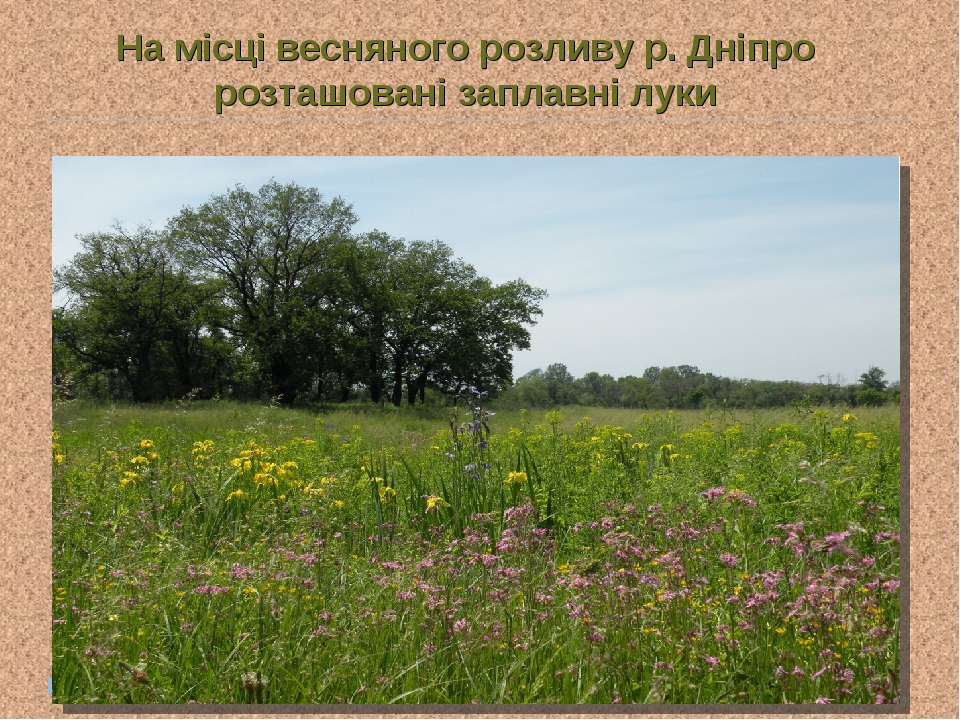 На місці весняного розливу р. Дніпро розташовані заплавні луки